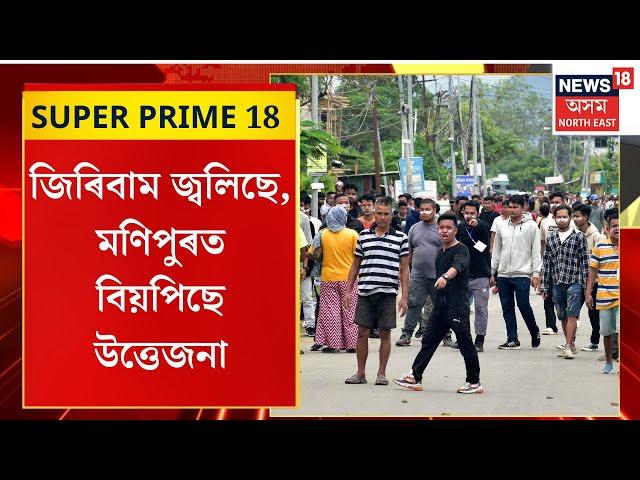 SUPER PRIME 18

জিৰিবাম জ্বলিছে, মণিপুৰত বিয়পিছে উত্তেজনা

NEWS 18
অসম
NORTH EAST